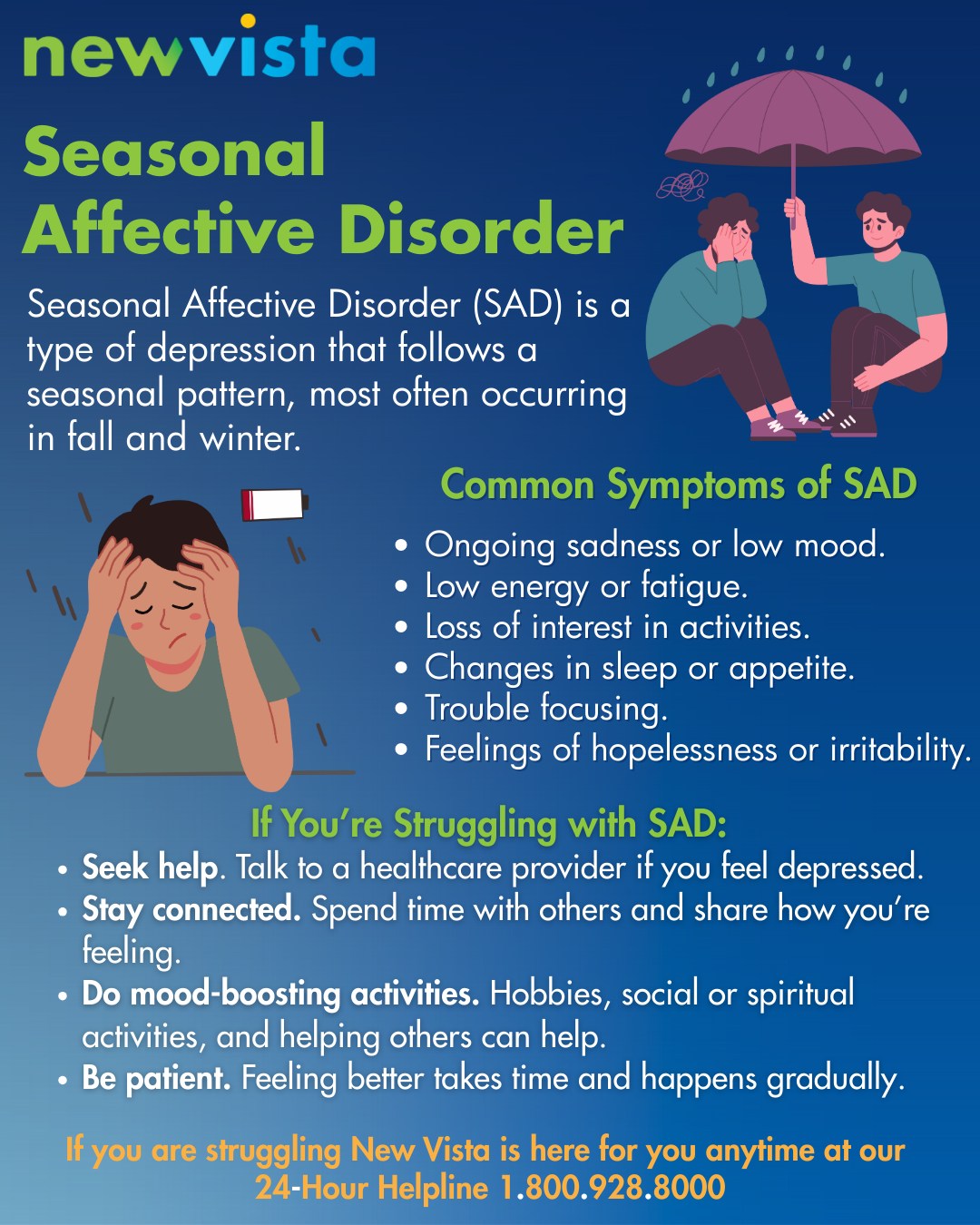 newvista

Seasonal Affective Disorder

Seasonal Affective Disorder (SAD) is a type of depression that follows a seasonal pattern, most often occurring in fall and winter.

Common Symptoms of SAD

• Ongoing sadness or low mood.
• Low energy or fatigue.
• Loss of interest in activities.
• Changes in sleep or appetite.
• Trouble focusing.
• Feelings of hopelessness or irritability.

If You're Struggling with SAD:

• Seek help. Talk to a healthcare provider if you feel depressed.
• Stay connected. Spend time with others and share how you're feeling.
• Do mood-boosting activities. Hobbies, social or spiritual activities, and helping others can help.
• Be patient. Feeling better takes time and happens gradually.

If you are struggling New Vista is here for you anytime at our 24-Hour Helpline 1.800.928.8000